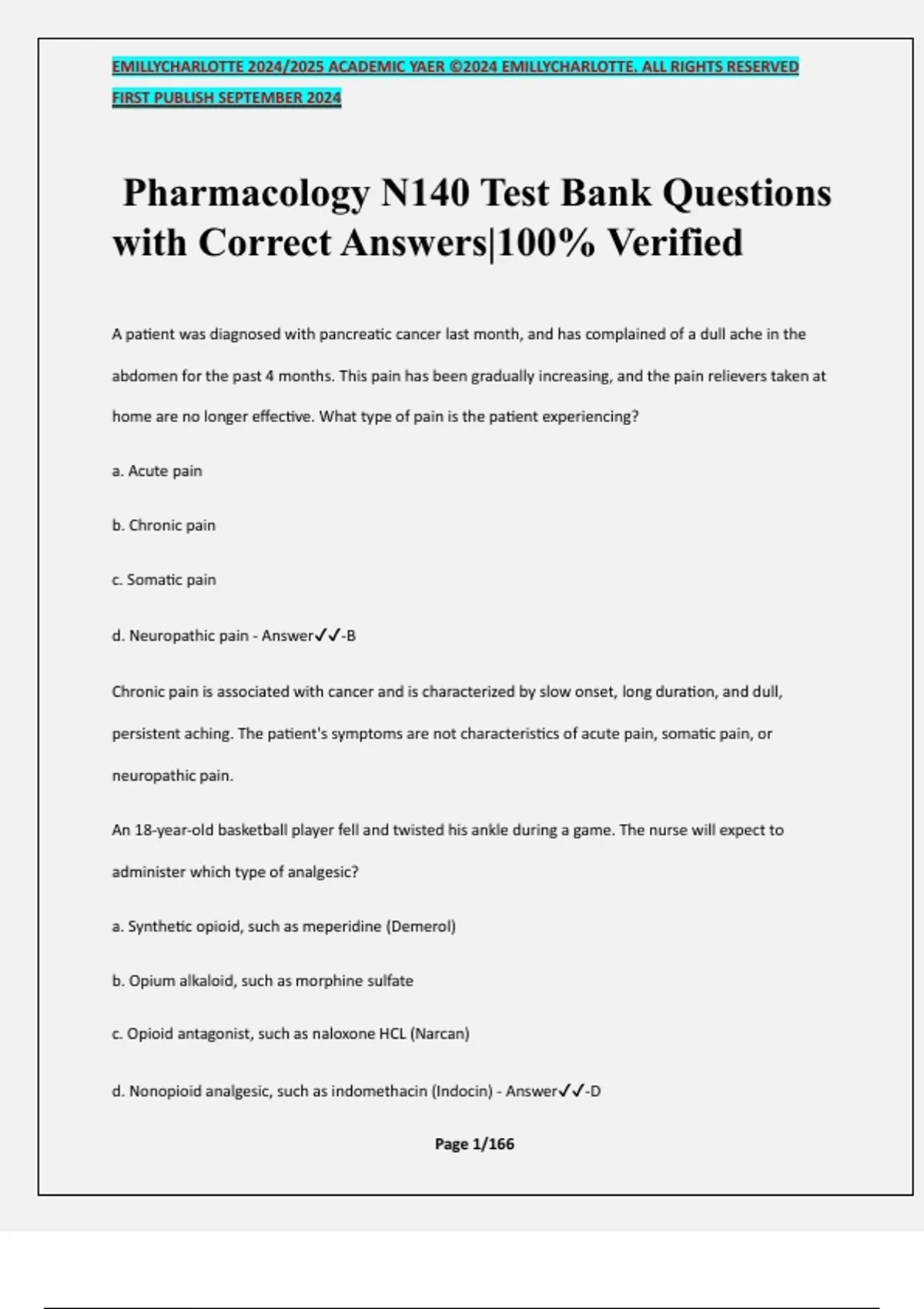 EMILLYCHARLOTTE 2024/2025 ACADEMIC YAER ©2024 EMILLYCHARLOTTE. ALL RIGHTS RESERVED FIRST PUBLISH SEPTEMBER 2024

Pharmacology N140 Test Bank Questions with Correct Answers|100% Verified

A patient was diagnosed with pancreatic cancer last month, and has complained of a dull ache in the abdomen for the past 4 months. This pain has been gradually increasing, and the pain relievers taken at home are no longer effective. What type of pain is the patient experiencing?

a. Acute pain

b. Chronic pain

c. Somatic pain

d. Neuropathic pain - Answer✓✓-B

Chronic pain is associated with cancer and is characterized by slow onset, long duration, and dull, persistent aching. The patient's symptoms are not characteristics of acute pain, somatic pain, or neuropathic pain.

An 18-year-old basketball player fell and twisted his ankle during a game. The nurse will expect to administer which type of analgesic?

a. Synthetic opioid, such as meperidine (Demerol)

b. Opium alkaloid, such as morphine sulfate

c. Opioid antagonist, such as naloxone HCL (Narcan)

d. Nonopioid analgesic, such as indomethacin (Indocin) - Answer✓✓-D

Page 1/166